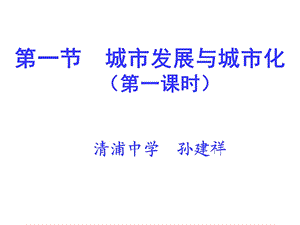 第一节　城市发展与城市化
（第一课时）

清浦中学　孙建祥